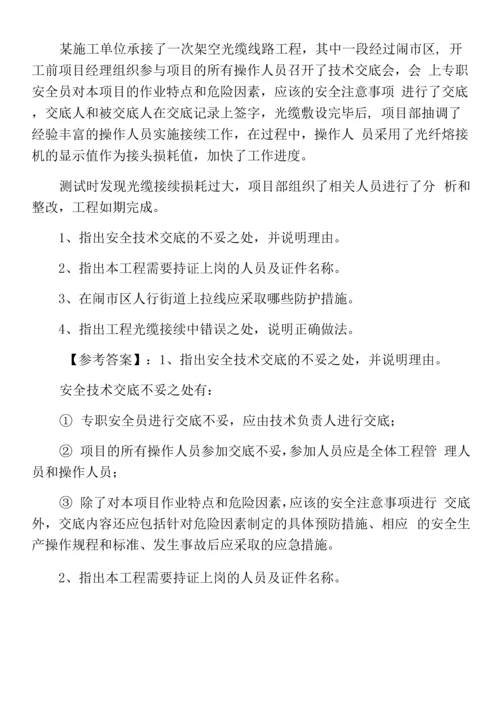 某施工单位承接了一次架空光缆线路工程，其中一段经过闹市区，开工前项目经理组织参与项目的所有操作人员召开了技术交底会，会 上专职安全员对本项目的作业特点和危险因素，应该的安全注意事项 进行了交底，交底人和被交底人在交底记录上签字，光缆敷设完毕后，项目部抽调了经验丰富的操作人员实施接续工作，在过程中，操作人 员采用了光纤熔接机的显示值作为接头损耗值，加快了工作进度。

测试时发现光缆接续损耗过大，项目部组织了相关人员进行了分 析和整改，工程如期完成。

1、指出安全技术交底的不妥之处，并说明理由。

2、指出本工程需要持证上岗的人员及证件名称。

3、在闹市区人行街道上拉线应采取哪些防护措施。

4、指出工程光缆接续中错误之处，说明正确做法。

【参考答案】：1、指出安全技术交底的不妥之处，并说明理由。

安全技术交底不妥之处有：

① 专职安全员进行交底不妥，应由技术负责人进行交底；

② 项目的所有操作人员参加交底不妥，参加人员应是全体工程管 理人员和操作人员；

③ 除了对本项目作业特点和危险因素，应该的安全注意事项进行 交底外，交底内容还应包括针对危险因素制定的具体预防措施、相应 的安全生产操作规程和标准、发生事故后应采取的应急措施。

2、指出本工程需要持证上岗的人员及证件名称。